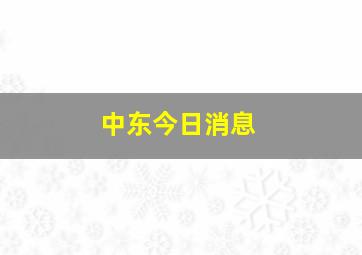 中东今日消息